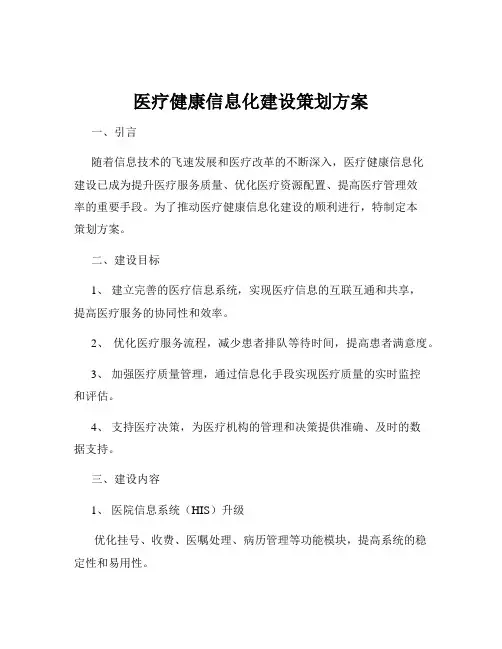 医疗健康信息化建设策划方案

一、引言

随着信息技术的飞速发展和医疗改革的不断深入，医疗健康信息化建设已成为提升医疗服务质量、优化医疗资源配置、提高医疗管理效率的重要手段。为了推动医疗健康信息化建设的顺利进行，特制定本策划方案。

二、建设目标

1、 建立完善的医疗信息系统，实现医疗信息的互联互通和共享，提高医疗服务的协同性和效率。

2、 优化医疗服务流程，减少患者排队等待时间，提高患者满意度。

3、 加强医疗质量管理，通过信息化手段实现医疗质量的实时监控和评估。

4、 支持医疗决策，为医疗机构的管理和决策提供准确、及时的数据支持。

三、建设内容

1、 医院信息系统（HIS）升级

优化挂号、收费、医嘱处理、病历管理等功能模块，提高系统的稳定性和易用性。